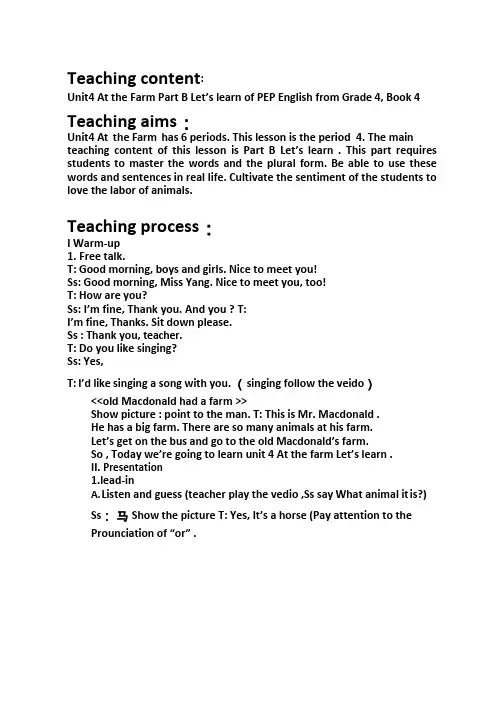 Teaching content:
Unit4 At the Farm Part B Let's learn of PEP English from Grade 4, Book 4

Teaching aims :
Unit4 At the Farm has 6 periods. This lesson is the period 4. The main teaching content of this lesson is Part B Let's learn . This part requires students to master the words and the plural form. Be able to use these words and sentences in real life. Cultivate the sentiment of the students to love the labor of animals.

Teaching process :
I Warm-up
1. Free talk.
T: Good morning, boys and girls. Nice to meet you!
Ss: Good morning, Miss Yang. Nice to meet you, too!
T: How are you?
Ss: I'm fine, Thank you. And you ? T:
I'm fine, Thanks. Sit down please.
Ss : Thank you, teacher.
T: Do you like singing?
Ss: Yes,

T: I'd like singing a song with you. ( singing follow the veido )
<<old Macdonald had a farm >>
Show picture : point to the man. T: This is Mr. Macdonald .
He has a big farm. There are so many animals at his farm.
Let's get on the bus and go to the old Macdonald's farm.
So , Today we're going to learn unit 4 At the farm Let's learn .
II. Presentation
1.lead-in
A. Listen and guess (teacher play the vedio ,Ss say What animal it is?)
Ss : 马 Show the picture T: Yes, It's a horse (Pay attention to the Prounciation of "or" .